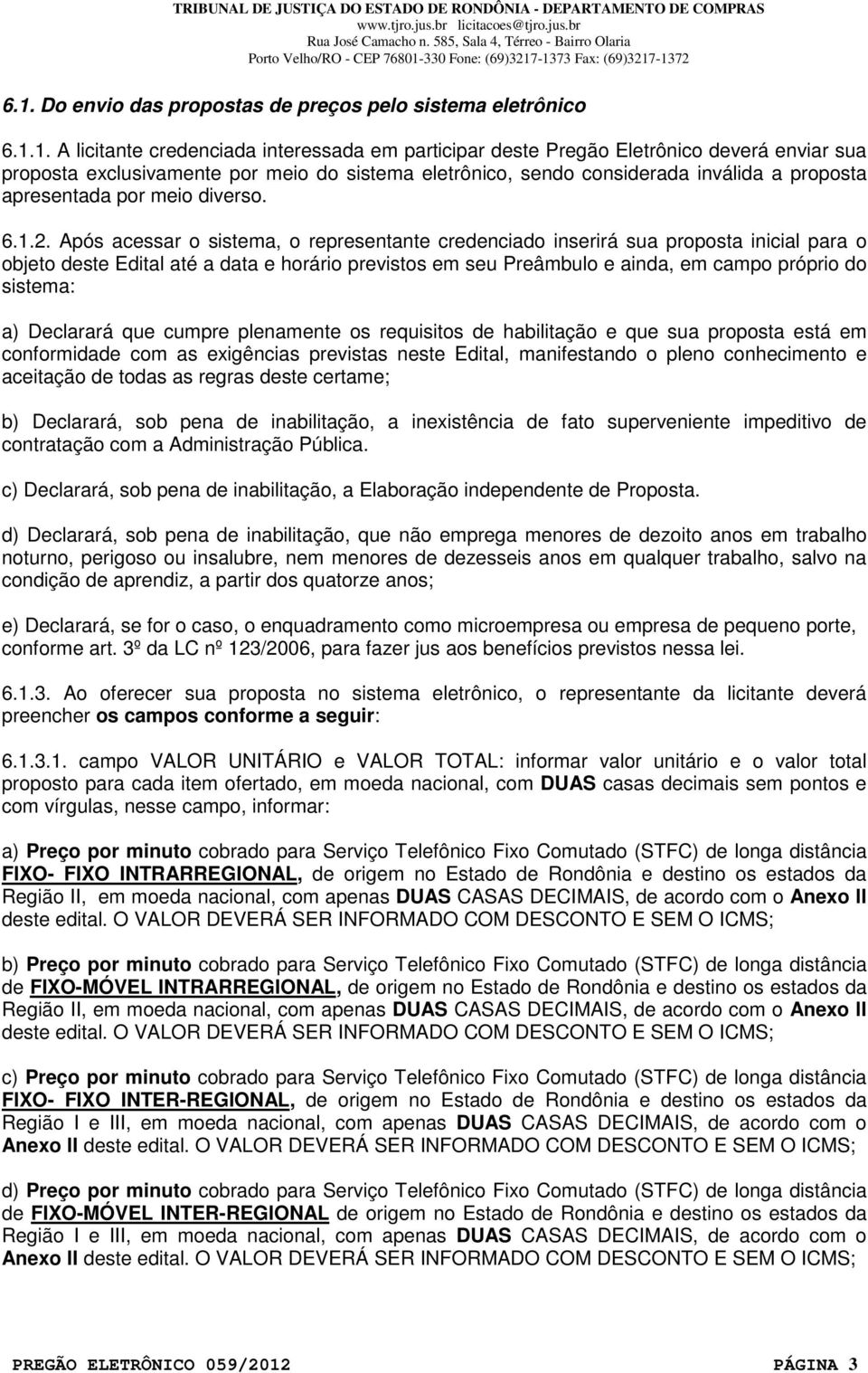 TRIBUNAL DE JUSTIÇA DO ESTADO DE RONDÔNIA - DEPARTAMENTO DE COMPRAS
www.tjro.jus.br licitacoes@tjro.jus.br
Rua José Camacho n. 585, Sala 4, Térreo - Bairro Olaria
Porto Velho/RO - CEP 76801-330 Fone: (69)3217-1373 Fax: (69)3217-1372

6.1. Do envio das propostas de preços pelo sistema eletrônico

6.1.1. A licitante credenciada interessada em participar deste Pregão Eletrônico deverá enviar sua proposta exclusivamente por meio do sistema eletrônico, sendo considerada inválida a proposta apresentada por meio diverso.

6.1.2. Após acessar o sistema, o representante credenciado inserirá sua proposta inicial para o objeto deste Edital até a data e horário previstos em seu Preâmbulo e ainda, em campo próprio do sistema:

a) Declarará que cumpre plenamente os requisitos de habilitação e que sua proposta está em conformidade com as exigências previstas neste Edital, manifestando o pleno conhecimento e aceitação de todas as regras deste certame;

b) Declarará, sob pena de inabilitação, a inexistência de fato superveniente impeditivo de contratação com a Administração Pública.

c) Declarará, sob pena de inabilitação, a Elaboração independente de Proposta.

d) Declarará, sob pena de inabilitação, que não emprega menores de dezoito anos em trabalho noturno, perigoso ou insalubre, nem menores de dezesseis anos em qualquer trabalho, salvo na condição de aprendiz, a partir dos quatorze anos;

e) Declarará, se for o caso, o enquadramento como microempresa ou empresa de pequeno porte, conforme art. 3º da LC nº 123/2006, para fazer jus aos benefícios previstos nessa lei.

6.1.3. Ao oferecer sua proposta no sistema eletrônico, o representante da licitante deverá preencher os campos conforme a seguir:

6.1.3.1. campo VALOR UNITÁRIO e VALOR TOTAL: informar valor unitário e o valor total proposto para cada item ofertado, em moeda nacional, com DUAS casas decimais sem pontos e com vírgulas, nesse campo, informar:

a) Preço por minuto cobrado para Serviço Telefônico Fixo Comutado (STFC) de longa distância FIXO- FIXO INTRARREGIONAL, de origem no Estado de Rondônia e destino os estados da Região II, em moeda nacional, com apenas DUAS CASAS DECIMAIS, de acordo com o Anexo II deste edital. O VALOR DEVERÁ SER INFORMADO COM DESCONTO E SEM O ICMS;

b) Preço por minuto cobrado para Serviço Telefônico Fixo Comutado (STFC) de longa distância de FIXO-MÓVEL INTRARREGIONAL, de origem no Estado de Rondônia e destino os estados da Região II, em moeda nacional, com apenas DUAS CASAS DECIMAIS, de acordo com o Anexo II deste edital. O VALOR DEVERÁ SER INFORMADO COM DESCONTO E SEM O ICMS;

c) Preço por minuto cobrado para Serviço Telefônico Fixo Comutado (STFC) de longa distância FIXO- FIXO INTER-REGIONAL, de origem no Estado de Rondônia e destino os estados da Região I e III, em moeda nacional, com apenas DUAS CASAS DECIMAIS, de acordo com o Anexo II deste edital. O VALOR DEVERÁ SER INFORMADO COM DESCONTO E SEM O ICMS;

d) Preço por minuto cobrado para Serviço Telefônico Fixo Comutado (STFC) de longa distância de FIXO-MÓVEL INTER-REGIONAL de origem no Estado de Rondônia e destino os estados da Região I e III, em moeda nacional, com apenas DUAS CASAS DECIMAIS, de acordo com o Anexo II deste edital. O VALOR DEVERÁ SER INFORMADO COM DESCONTO E SEM O ICMS;

PREGÃO ELETRÔNICO 059/2012 PÁGINA 3